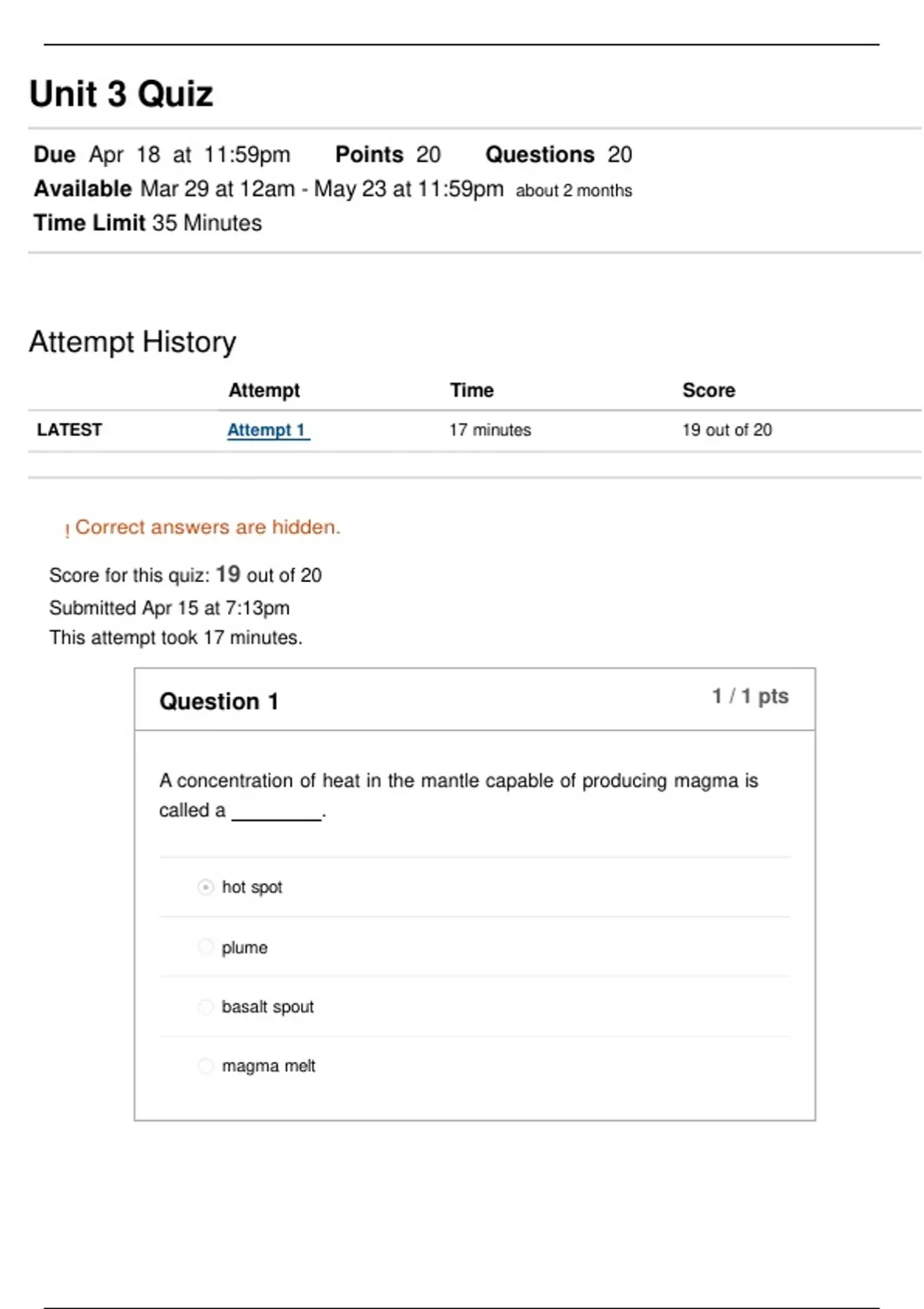 Unit 3 Quiz

Due Apr 18 at 11:59pm Points 20 Questions 20
Available Mar 29 at 12am - May 23 at 11:59pm about 2 months
Time Limit 35 Minutes

Attempt History

| | Attempt | Time | Score |
|---|---|---|---|
| LATEST | Attempt 1 | 17 minutes | 19 out of 20 |

! Correct answers are hidden.

Score for this quiz: 19 out of 20
Submitted Apr 15 at 7:13pm
This attempt took 17 minutes.

Question 1 1 / 1 pts

A concentration of heat in the mantle capable of producing magma is called a ________.

hot spot

plume

basalt spout

magma melt